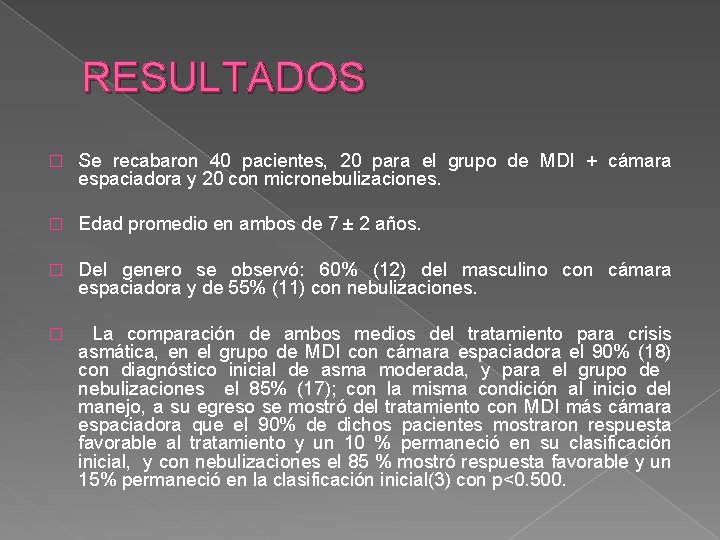 RESULTADOS

Se recabaron 40 pacientes, 20 para el grupo de MDI + cámara espaciadora y 20 con micronebulizaciones.

Edad promedio en ambos de 7 ± 2 años.

Del genero se observó: 60% (12) del masculino con cámara espaciadora y de 55% (11) con nebulizaciones.

La comparación de ambos medios del tratamiento para crisis asmática, en el grupo de MDI con cámara espaciadora el 90% (18) con diagnóstico inicial de asma moderada, y para el grupo de nebulizaciones el 85% (17); con la misma condición al inicio del manejo, a su egreso se mostró del tratamiento con MDI más cámara espaciadora que el 90% de dichos pacientes mostraron respuesta favorable al tratamiento y un 10 % permaneció en su clasificación inicial, y con nebulizaciones el 85 % mostró respuesta favorable y un 15% permaneció en la clasificación inicial(3) con p<0.500.